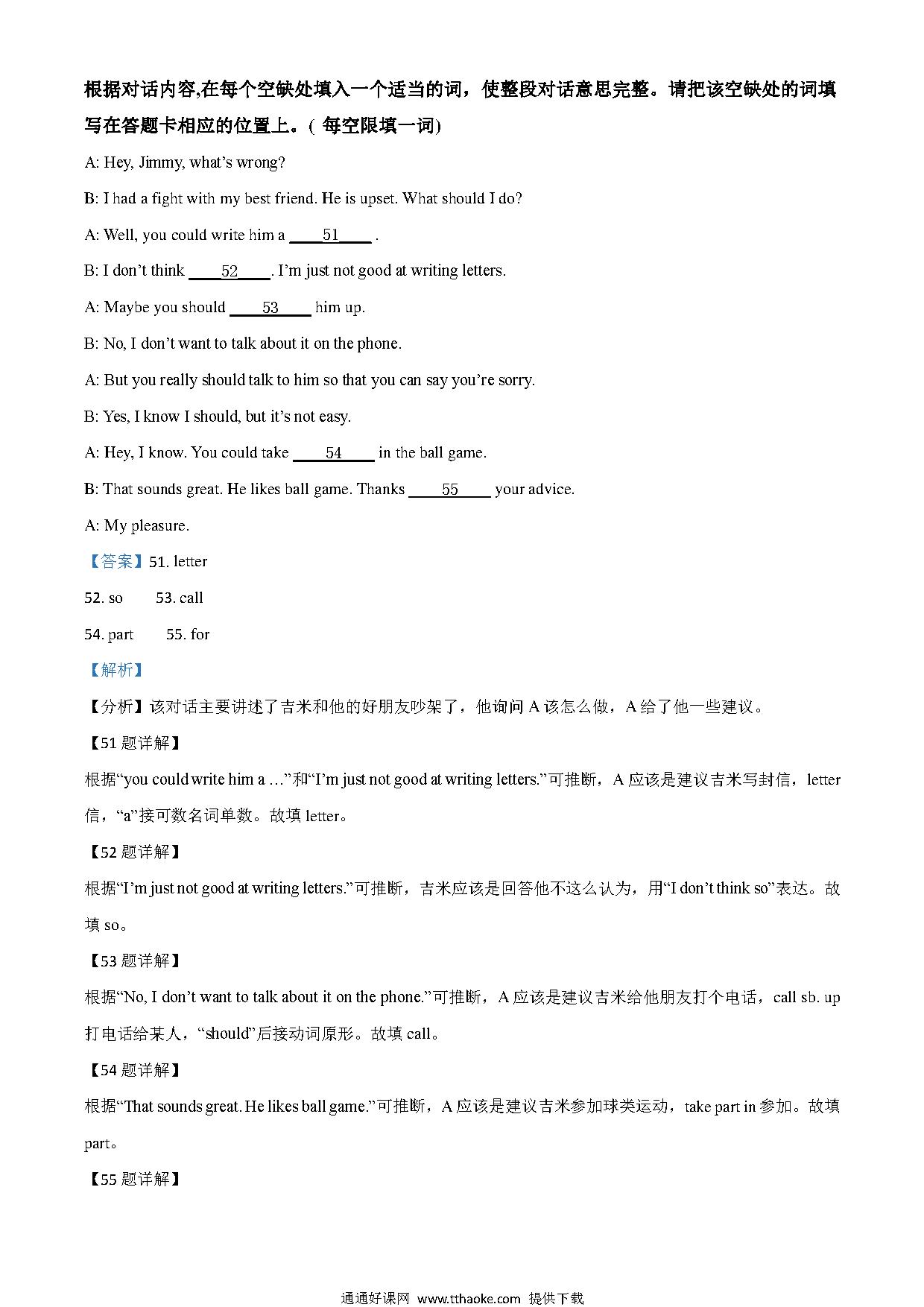 根据对话内容,在每个空缺处填入一个适当的词，使整段对话意思完整。请把该空缺处的词填写在答题卡相应的位置上。( 每空限填一词)

A: Hey, Jimmy, what’s wrong?

B: I had a fight with my best friend. He is upset. What should I do?

A: Well, you could write him a ____51____ .

B: I don’t think ____52____. I’m just not good at writing letters.

A: Maybe you should ____53____ him up.

B: No, I don’t want to talk about it on the phone.

A: But you really should talk to him so that you can say you’re sorry.

B: Yes, I know I should, but it’s not easy.

A: Hey, I know. You could take ____54____ in the ball game.

B: That sounds great. He likes ball game. Thanks ____55____ your advice.

A: My pleasure.

【答案】51. letter

52. so 53. call

54. part 55. for

【解析】

【分析】该对话主要讲述了吉米和他的好朋友吵架了，他询问 A 该怎么做，A 给了他一些建议。

【51 题详解】

根据“you could write him a …”和“I’m just not good at writing letters.”可推断，A 应该是建议吉米写封信，letter 信，“a”接可数名词单数。故填 letter。

【52 题详解】

根据“I’m just not good at writing letters.”可推断，吉米应该是回答他不这么认为，用“I don’t think so”表达。故填 so。

【53 题详解】

根据“No, I don’t want to talk about it on the phone.”可推断，A 应该是建议吉米给他朋友打个电话，call sb. up 打电话给某人，“should”后接动词原形。故填 call。

【54 题详解】

根据“That sounds great. He likes ball game.”可推断，A 应该是建议吉米参加球类运动，take part in 参加。故填 part。

【55 题详解】

通通好课网 www.tthaoke.com 提供下载